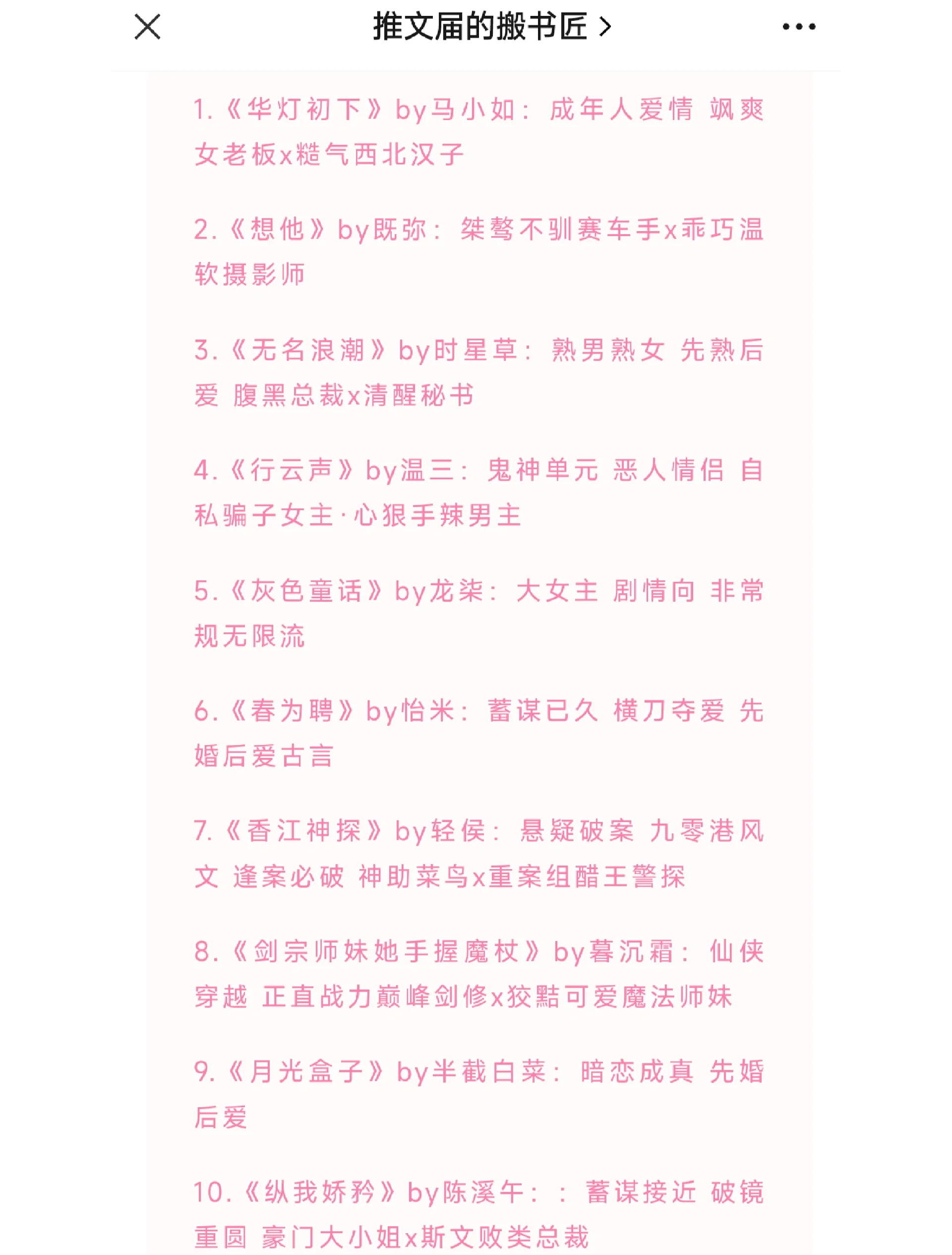 推文届的搬书匠 >

1.《华灯初下》by马小如：成年人爱情 飒爽女老板x糙气西北汉子

2.《想他》by既弥：桀骜不驯赛车手x乖巧温软摄影师

3.《无名浪潮》by时星草：熟男熟女 先熟后爱 腹黑总裁x清醒秘书

4.《行云声》by温三：鬼神单元 恶人情侣 自私骗子女主·心狠手辣男主

5.《灰色童话》by龙柒：大女主 剧情向 非常规无限流

6.《春为聘》by怡米：蓄谋已久 横刀夺爱 先婚后爱古言

7.《香江神探》by轻侯：悬疑破案 九零港风文 逢案必破 神助菜鸟x重案组醋王警探

8.《剑宗师妹她手握魔杖》by暮沉霜：仙侠穿越 正直战力巅峰剑修x狡黠可爱魔法师妹

9.《月光盒子》by半截白菜：暗恋成真 先婚后爱

10.《纵我娇矜》by陈溪午：：蓄谋接近 破镜重圆 豪门大小姐x斯文败类总裁